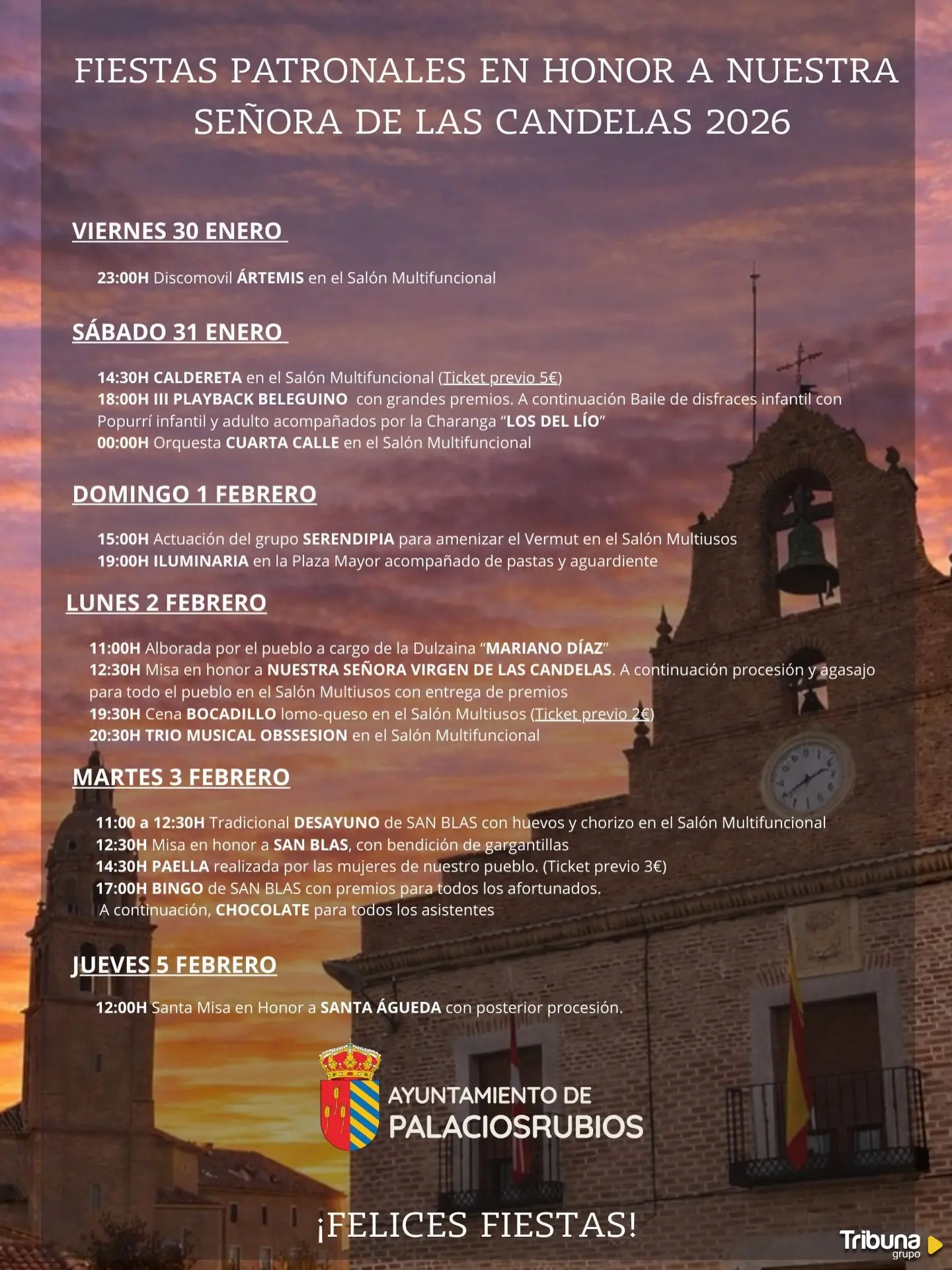 FIESTAS PATRONALES EN HONOR A NUESTRA SEÑORA DE LAS CANDELAS 2026

VIERNES 30 ENERO

23:00H Discomovil ÁRTEMIS en el Salón Multifuncional

SÁBADO 31 ENERO

14:30H CALDERETA en el Salón Multifuncional (Ticket previo 5€)
18:00H III PLAYBACK BELEGUINO con grandes premios. A continuación Baile de disfraces infantil con Popurrí infantil y adulto acompañados por la Charanga "LOS DEL LÍO"
00:00H Orquesta CUARTA CALLE en el Salón Multifuncional

DOMINGO 1 FEBRERO

15:00H Actuación del grupo SERENDIPIA para amenizar el Vermut en el Salón Multiusos
19:00H ILUMINARIA en la Plaza Mayor acompañado de pastas y aguardiente

LUNES 2 FEBRERO

11:00H Alborada por el pueblo a cargo de la Dulzaina "MARIANO DÍAZ"
12:30H Misa en honor a NUESTRA SEÑORA VIRGEN DE LAS CANDELAS. A continuación procesión y agasajo para todo el pueblo en el Salón Multiusos con entrega de premios
19:30H Cena BOCADILLO lomo-queso en el Salón Multiusos (Ticket previo 2€)
20:30H TRIO MUSICAL OBSSESION en el Salón Multifuncional

MARTES 3 FEBRERO

11:00 a 12:30H Tradicional DESAYUNO de SAN BLAS con huevos y chorizo en el Salón Multifuncional
12:30H Misa en honor a SAN BLAS, con bendición de gargantillas
14:30H PAELLA realizada por las mujeres de nuestro pueblo. (Ticket previo 3€)
17:00H BINGO de SAN BLAS con premios para todos los afortunados.
A continuación, CHOCOLATE para todos los asistentes

JUEVES 5 FEBRERO

12:00H Santa Misa en Honor a SANTA ÁGUEDA con posterior procesión.

AYUNTAMIENTO DE
PALACIOSRUBIOS

¡FELICES FIESTAS!

Tribuna grupo